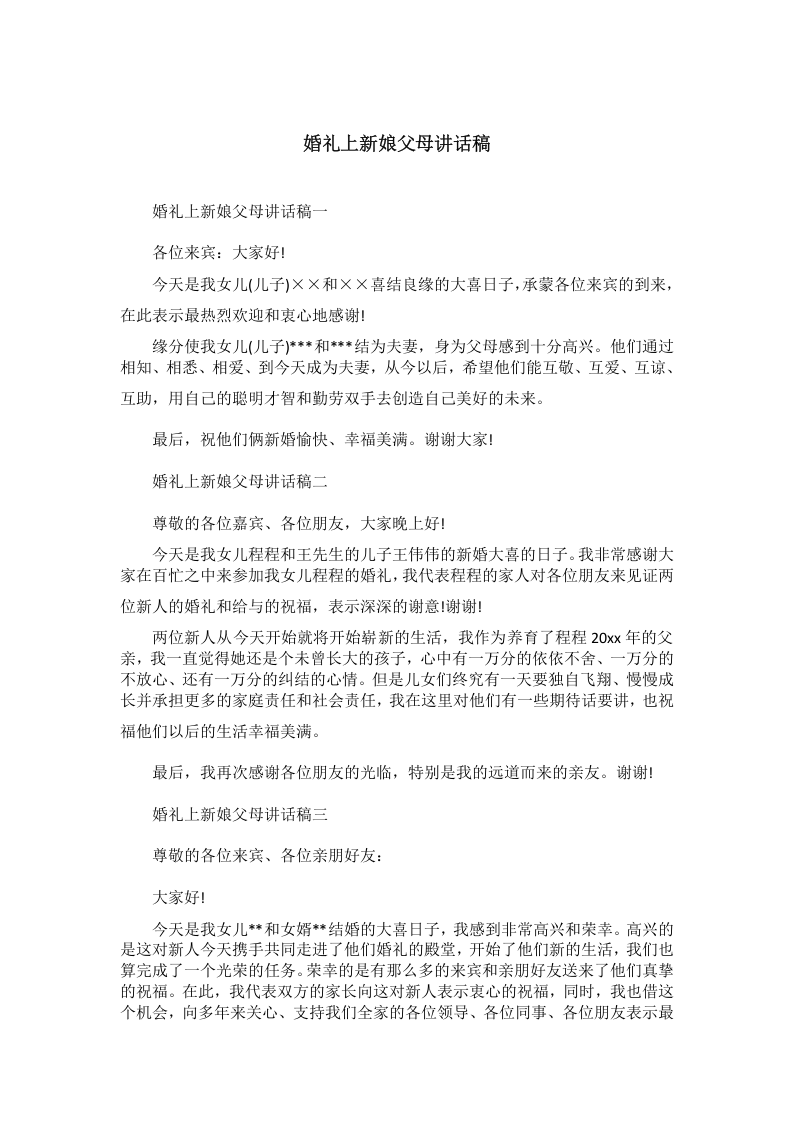 婚礼上新娘父母讲话稿

婚礼上新娘父母讲话稿一

各位来宾：大家好!

今天是我女儿(儿子)××和××喜结良缘的大喜日子，承蒙各位来宾的到来，在此表示最热烈欢迎和衷心地感谢!

缘分使我女儿(儿子)***和***结为夫妻，身为父母感到十分高兴。他们通过相知、相悉、相爱、到今天成为夫妻，从今以后，希望他们能互敬、互爱、互谅、互助，用自己的聪明才智和勤劳双手去创造自己美好的未来。

最后，祝他们俩新婚愉快、幸福美满。谢谢大家!

婚礼上新娘父母讲话稿二

尊敬的各位嘉宾、各位朋友，大家晚上好!

今天是我女儿程程和王先生的儿子王伟伟的新婚大喜的日子。我非常感谢大家在百忙之中来参加我女儿程程的婚礼，我代表程程的家人对各位朋友来见证两位新人的婚礼和给与的祝福，表示深深的谢意!谢谢!

两位新人从今天开始就将开始崭新的生活，我作为养育了程程20xx年的父亲，我一直觉得她还是个未曾长大的孩子，心中有一万分的依依不舍、一万分的不放心、还有一万分的纠结的心情。但是儿女们终究有一天要独自飞翔、慢慢成长并承担更多的家庭责任和社会责任，我在这里对他们有一些期待话要讲，也祝福他们以后的生活幸福美满。

最后，我再次感谢各位朋友的光临，特别是我的远道而来的亲友。谢谢!

婚礼上新娘父母讲话稿三

尊敬的各位来宾、各位亲朋好友：

大家好!

今天是我女儿**和女婿**结婚的大喜日子，我感到非常高兴和荣幸。高兴的是这对新人今天携手共同走进了他们婚礼的殿堂，开始了他们新的生活，我们也算完成了一个光荣的任务。荣幸的是有那么多的来宾和亲朋好友送来了他们真挚的祝福。在此，我代表双方的家长向这对新人表示衷心的祝福，同时，我也借这个机会，向多年来关心、支持我们全家的各位领导、各位同事、各位朋友表示最